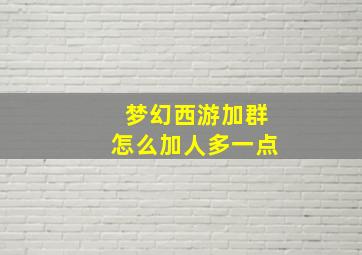 梦幻西游加群
怎么加人多一点